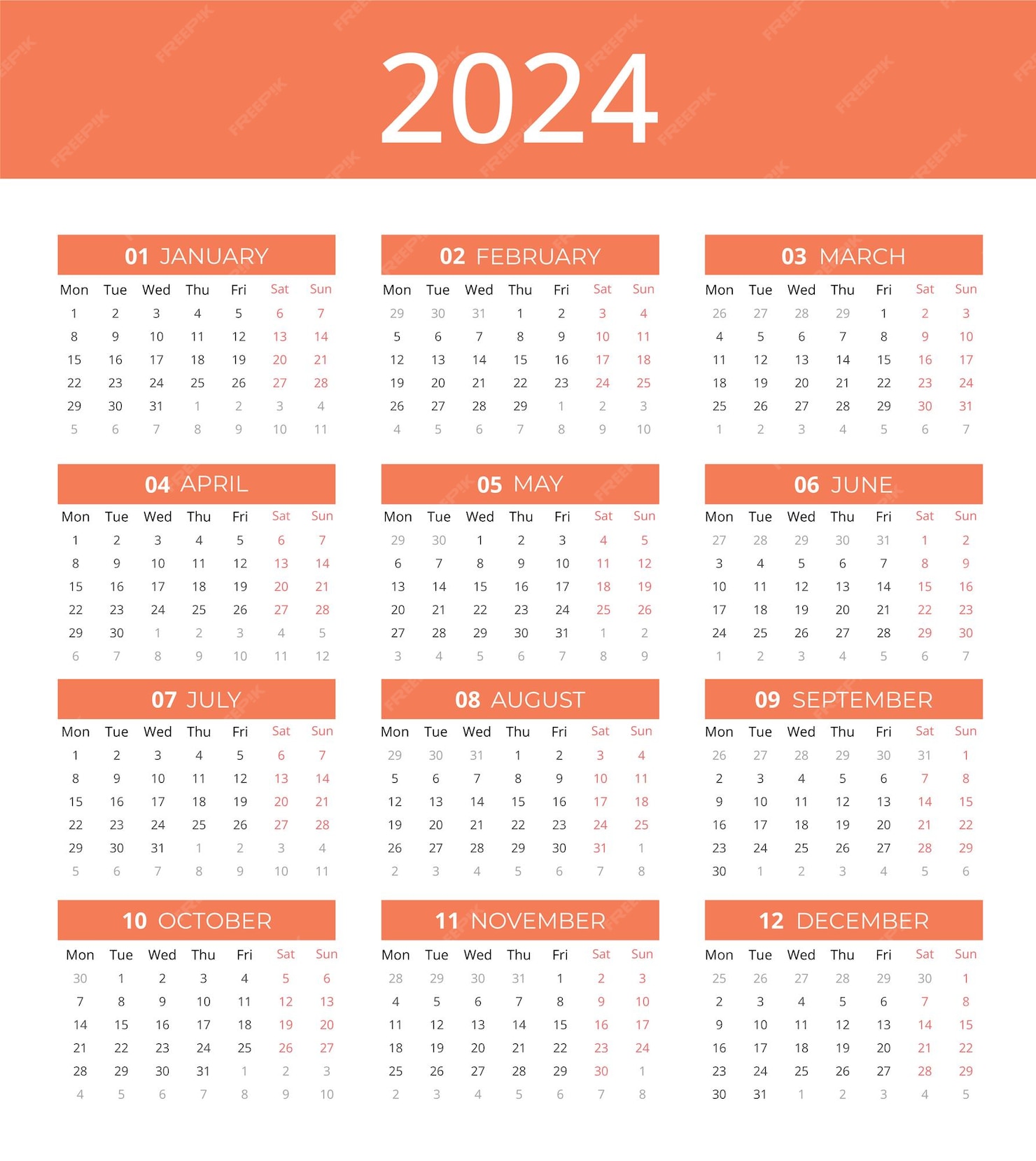 2024

01 JANUARY

| Mon | Tue | Wed | Thu | Fri | Sat | Sun |
|---|---|---|---|---|---|---|
| 1 | 2 | 3 | 4 | 5 | 6 | 7 |
| 8 | 9 | 10 | 11 | 12 | 13 | 14 |
| 15 | 16 | 17 | 18 | 19 | 20 | 21 |
| 22 | 23 | 24 | 25 | 26 | 27 | 28 |
| 29 | 30 | 31 | 1 | 2 | 3 | 4 |
| 5 | 6 | 7 | 8 | 9 | 10 | 11 |

02 FEBRUARY

| Mon | Tue | Wed | Thu | Fri | Sat | Sun |
|---|---|---|---|---|---|---|
| 29 | 30 | 31 | 1 | 2 | 3 | 4 |
| 5 | 6 | 7 | 8 | 9 | 10 | 11 |
| 12 | 13 | 14 | 15 | 16 | 17 | 18 |
| 19 | 20 | 21 | 22 | 23 | 24 | 25 |
| 26 | 27 | 28 | 29 | 1 | 2 | 3 |
| 4 | 5 | 6 | 7 | 8 | 9 | 10 |

03 MARCH

| Mon | Tue | Wed | Thu | Fri | Sat | Sun |
|---|---|---|---|---|---|---|
| 26 | 27 | 28 | 29 | 1 | 2 | 3 |
| 4 | 5 | 6 | 7 | 8 | 9 | 10 |
| 11 | 12 | 13 | 14 | 15 | 16 | 17 |
| 18 | 19 | 20 | 21 | 22 | 23 | 24 |
| 25 | 26 | 27 | 28 | 29 | 30 | 31 |
| 1 | 2 | 3 | 4 | 5 | 6 | 7 |

04 APRIL

| Mon | Tue | Wed | Thu | Fri | Sat | Sun |
|---|---|---|---|---|---|---|
| 1 | 2 | 3 | 4 | 5 | 6 | 7 |
| 8 | 9 | 10 | 11 | 12 | 13 | 14 |
| 15 | 16 | 17 | 18 | 19 | 20 | 21 |
| 22 | 23 | 24 | 25 | 26 | 27 | 28 |
| 29 | 30 | 1 | 2 | 3 | 4 | 5 |
| 6 | 7 | 8 | 9 | 10 | 11 | 12 |

05 MAY

| Mon | Tue | Wed | Thu | Fri | Sat | Sun |
|---|---|---|---|---|---|---|
| 29 | 30 | 1 | 2 | 3 | 4 | 5 |
| 6 | 7 | 8 | 9 | 10 | 11 | 12 |
| 13 | 14 | 15 | 16 | 17 | 18 | 19 |
| 20 | 21 | 22 | 23 | 24 | 25 | 26 |
| 27 | 28 | 29 | 30 | 31 | 1 | 2 |
| 3 | 4 | 5 | 6 | 7 | 8 | 9 |

06 JUNE

| Mon | Tue | Wed | Thu | Fri | Sat | Sun |
|---|---|---|---|---|---|---|
| 27 | 28 | 29 | 30 | 31 | 1 | 2 |
| 3 | 4 | 5 | 6 | 7 | 8 | 9 |
| 10 | 11 | 12 | 13 | 14 | 15 | 16 |
| 17 | 18 | 19 | 20 | 21 | 22 | 23 |
| 24 | 25 | 26 | 27 | 28 | 29 | 30 |
| 1 | 2 | 3 | 4 | 5 | 6 | 7 |

07 JULY

| Mon | Tue | Wed | Thu | Fri | Sat | Sun |
|---|---|---|---|---|---|---|
| 1 | 2 | 3 | 4 | 5 | 6 | 7 |
| 8 | 9 | 10 | 11 | 12 | 13 | 14 |
| 15 | 16 | 17 | 18 | 19 | 20 | 21 |
| 22 | 23 | 24 | 25 | 26 | 27 | 28 |
| 29 | 30 | 31 | 1 | 2 | 3 | 4 |
| 5 | 6 | 7 | 8 | 9 | 10 | 11 |

08 AUGUST

| Mon | Tue | Wed | Thu | Fri | Sat | Sun |
|---|---|---|---|---|---|---|
| 29 | 30 | 31 | 1 | 2 | 3 | 4 |
| 5 | 6 | 7 | 8 | 9 | 10 | 11 |
| 12 | 13 | 14 | 15 | 16 | 17 | 18 |
| 19 | 20 | 21 | 22 | 23 | 24 | 25 |
| 26 | 27 | 28 | 29 | 30 | 31 | 1 |
| 2 | 3 | 4 | 5 | 6 | 7 | 8 |

09 SEPTEMBER

| Mon | Tue | Wed | Thu | Fri | Sat | Sun |
|---|---|---|---|---|---|---|
| 26 | 27 | 28 | 29 | 30 | 31 | 1 |
| 2 | 3 | 4 | 5 | 6 | 7 | 8 |
| 9 | 10 | 11 | 12 | 13 | 14 | 15 |
| 16 | 17 | 18 | 19 | 20 | 21 | 22 |
| 23 | 24 | 25 | 26 | 27 | 28 | 29 |
| 30 | 1 | 2 | 3 | 4 | 5 | 6 |

10 OCTOBER

| Mon | Tue | Wed | Thu | Fri | Sat | Sun |
|---|---|---|---|---|---|---|
| 30 | 1 | 2 | 3 | 4 | 5 | 6 |
| 7 | 8 | 9 | 10 | 11 | 12 | 13 |
| 14 | 15 | 16 | 17 | 18 | 19 | 20 |
| 21 | 22 | 23 | 24 | 25 | 26 | 27 |
| 28 | 29 | 30 | 31 | 1 | 2 | 3 |
| 4 | 5 | 6 | 7 | 8 | 9 | 10 |

11 NOVEMBER

| Mon | Tue | Wed | Thu | Fri | Sat | Sun |
|---|---|---|---|---|---|---|
| 28 | 29 | 30 | 31 | 1 | 2 | 3 |
| 4 | 5 | 6 | 7 | 8 | 9 | 10 |
| 11 | 12 | 13 | 14 | 15 | 16 | 17 |
| 18 | 19 | 20 | 21 | 22 | 23 | 24 |
| 25 | 26 | 27 | 28 | 29 | 30 | 1 |
| 2 | 3 | 4 | 5 | 6 | 7 | 8 |

12 DECEMBER

| Mon | Tue | Wed | Thu | Fri | Sat | Sun |
|---|---|---|---|---|---|---|
| 25 | 26 | 27 | 28 | 29 | 30 | 1 |
| 2 | 3 | 4 | 5 | 6 | 7 | 8 |
| 9 | 10 | 11 | 12 | 13 | 14 | 15 |
| 16 | 17 | 18 | 19 | 20 | 21 | 22 |
| 23 | 24 | 25 | 26 | 27 | 28 | 29 |
| 30 | 31 | 1 | 2 | 3 | 4 | 5 |